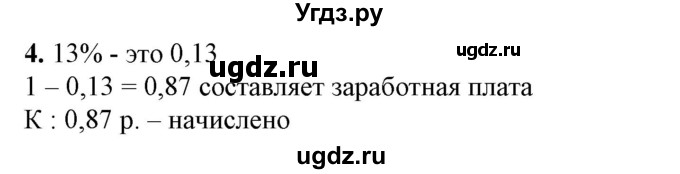 Угдз.ру

4. 13% - это 0,13 ugdz.ru ugdz.ru

1 – 0,13 = 0,87 составляет заработная плата

К : 0,87 р. – начислено

ugdz.ru